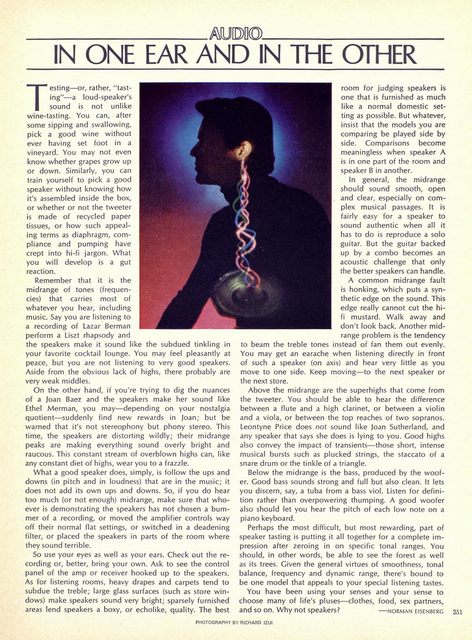 AUDIO
IN ONE EAR AND IN THE OTHER

Testing—or, rather, "tasting"—a loud-speaker's sound is not unlike wine-tasting. You can, after some sipping and swallowing, pick a good wine without ever having set foot in a vineyard. You may not even know whether grapes grow up or down. Similarly, you can train yourself to pick a good speaker without knowing how it's assembled inside the box, or whether or not the tweeter is made of recycled paper tissues, or how such appealing terms as diaphragm, compliance and pumping have crept into hi-fi jargon. What you will develop is a gut reaction.

Remember that it is the midrange of tones (frequencies) that carries most of whatever you hear, including music. Say you are listening to a recording of Lazar Berman perform a Liszt rhapsody and the speakers make it sound like the subdued tinkling in your favorite cocktail lounge. You may feel pleasantly at peace, but you are not listening to very good speakers. Aside from the obvious lack of highs, there probably are very weak middles.

On the other hand, if you're trying to dig the nuances of a Joan Baez and the speakers make her sound like Ethel Merman, you may—depending on your nostalgia quotient—suddenly find new rewards in Joan; but be warned that it's not stereophony but phony stereo. This time, the speakers are distorting wildly; their midrange peaks are making everything sound overly bright and raucous. This constant stream of overblown highs can, like any constant diet of highs, wear you to a frazzle.

What a good speaker does, simply, is follow the ups and downs (in pitch and in loudness) that are in the music; it does not add its own ups and downs. So, if you do hear too much (or not enough) midrange, make sure that whoever is demonstrating the speakers has not chosen a bummer of a recording, or moved the amplifier controls way off their normal flat settings, or switched in a deadening filter, or placed the speakers in parts of the room where they sound terrible.

So use your eyes as well as your ears. Check out the recording or, better, bring your own. Ask to see the control panel of the amp or receiver hooked up to the speakers. As for listening rooms, heavy drapes and carpets tend to subdue the treble; large glass surfaces (such as store windows) make speakers sound very bright; sparsely furnished areas lend speakers a boxy, or echolike, quality. The best room for judging speakers is one that is furnished as much like a normal domestic setting as possible. But whatever, insist that the models you are comparing be played side by side. Comparisons become meaningless when speaker A is in one part of the room and speaker B in another.

In general, the midrange should sound smooth, open and clear, especially on complex musical passages. It is fairly easy for a speaker to sound authentic when all it has to do is reproduce a solo guitar. But the guitar backed up by a combo becomes an acoustic challenge that only the better speakers can handle.

A common midrange fault is honking, which puts a synthetic edge on the sound. This edge really cannot cut the hi-fi mustard. Walk away and don't look back. Another midrange problem is the tendency to beam the treble tones instead of fan them out evenly. You may get an earache when listening directly in front of such a speaker (on axis) and hear very little as you move to one side. Keep moving—to the next speaker or the next store.

Above the midrange are the superhighs that come from the tweeter. You should be able to hear the difference between a flute and a high clarinet, or between a violin and a viola, or between the top reaches of two sopranos. Leontyne Price does not sound like Joan Sutherland, and any speaker that says she does is lying to you. Good highs also convey the impact of transients—those short, intense musical bursts such as plucked strings, the staccato of a snare drum or the tinkle of a triangle.

Below the midrange is the bass, produced by the woofer. Good bass sounds strong and full but also clean. It lets you discern, say, a tuba from a bass viol. Listen for definition rather than overpowering thumping. A good woofer also should let you hear the pitch of each low note on a piano keyboard.

Perhaps the most difficult, but most rewarding, part of speaker tasting is putting it all together for a complete impression after zeroing in on specific tonal ranges. You should, in other words, be able to see the forest as well as its trees. Given the general virtues of smoothness, tonal balance, frequency and dynamic range, there's bound to be one model that appeals to your special listening tastes.

You have been using your senses and your sense to choose many of life's pluses—clothes, food, sex partners, and so on. Why not speakers?
—NORMAN EISENBERG 251

PHOTOGRAPHY BY RICHARD IZUI